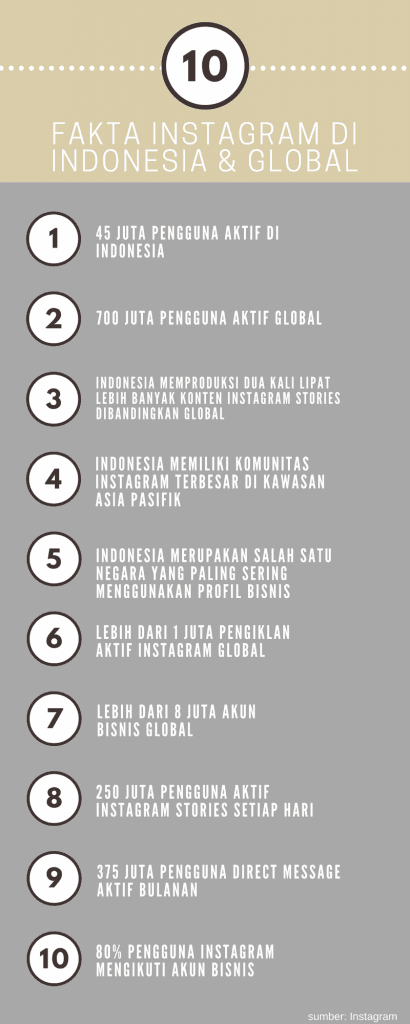 10

FAKTA INSTAGRAM DI INDONESIA & GLOBAL

1
45 JUTA PENGGUNA AKTIF DI INDONESIA

2
700 JUTA PENGGUNA AKTIF GLOBAL

3
INDONESIA MEMPRODUKSI DUA KALI LIPAT LEBIH BANYAK KONTEN INSTAGRAM STORIES DIBANDINGKAN GLOBAL

4
INDONESIA MEMILIKI KOMUNITAS INSTAGRAM TERBESAR DI KAWASAN ASIA PASIFIK

5
INDONESIA MERUPAKAN SALAH SATU NEGARA YANG PALING SERING MENGGUNAKAN PROFIL BISNIS

6
LEBIH DARI 1 JUTA PENGIKLAN AKTIF INSTAGRAM GLOBAL

7
LEBIH DARI 8 JUTA AKUN BISNIS GLOBAL

8
250 JUTA PENGGUNA AKTIF INSTAGRAM STORIES SETIAP HARI

9
375 JUTA PENGGUNA DIRECT MESSAGE AKTIF BULANAN

10
80% PENGGUNA INSTAGRAM MENGIKUTI AKUN BISNIS

sumber: Instagram